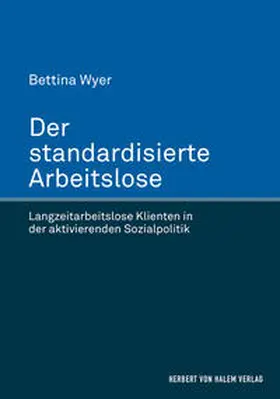 Bettina Wyer

Der standardisierte Arbeitslose

Langzeitarbeitslose Klienten in der aktivierenden Sozialpolitik

HERBERT VON HALEM VERLAG